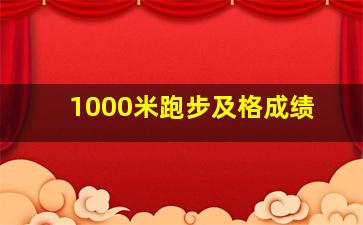 1000米跑步及格成绩